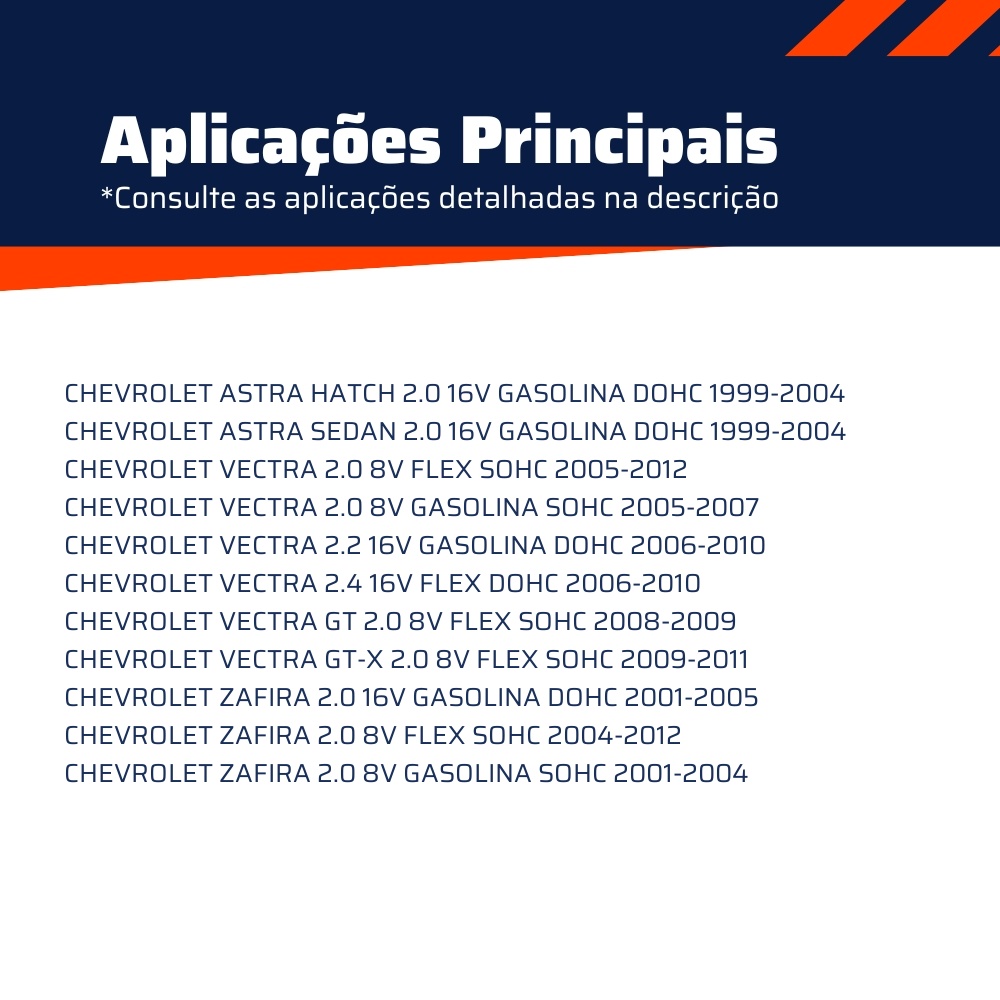 Aplicações Principais
*Consulte as aplicações detalhadas na descrição

CHEVROLET ASTRA HATCH 2.0 16V GASOLINA DOHC 1999-2004
CHEVROLET ASTRA SEDAN 2.0 16V GASOLINA DOHC 1999-2004
CHEVROLET VECTRA 2.0 8V FLEX SOHC 2005-2012
CHEVROLET VECTRA 2.0 8V GASOLINA SOHC 2005-2007
CHEVROLET VECTRA 2.2 16V GASOLINA DOHC 2006-2010
CHEVROLET VECTRA 2.4 16V FLEX DOHC 2006-2010
CHEVROLET VECTRA GT 2.0 8V FLEX SOHC 2008-2009
CHEVROLET VECTRA GT-X 2.0 8V FLEX SOHC 2009-2011
CHEVROLET ZAFIRA 2.0 16V GASOLINA DOHC 2001-2005
CHEVROLET ZAFIRA 2.0 8V FLEX SOHC 2004-2012
CHEVROLET ZAFIRA 2.0 8V GASOLINA SOHC 2001-2004